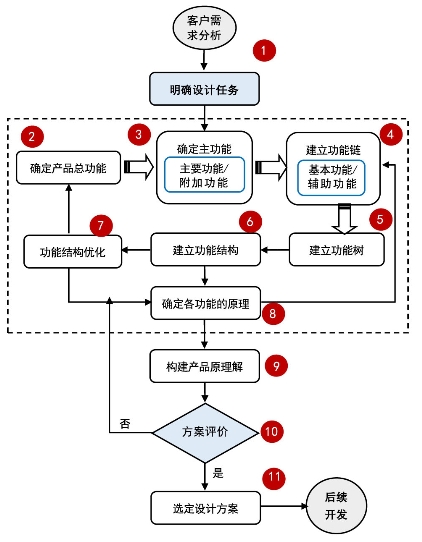 客户需求分析

1

明确设计任务

2

确定产品总功能

3

确定主功能

主要功能/附加功能

4

建立功能链

基本功能/辅助功能

5

建立功能树

6

建立功能结构

7

功能结构优化

确定各功能的原理

8

构建产品原理解

9

否

方案评价

10

是

11

选定设计方案

后续开发